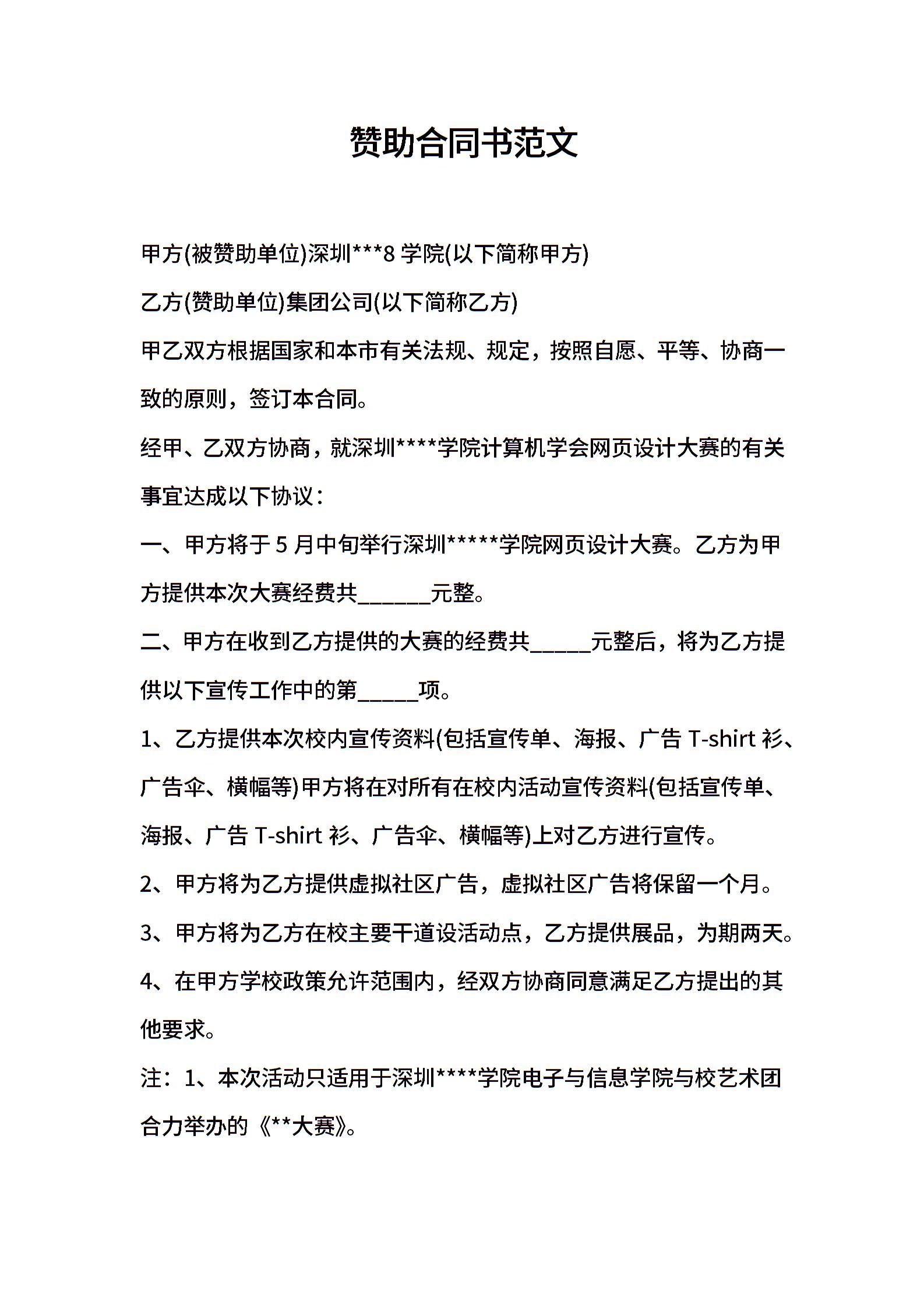 赞助合同书范文

甲方(被赞助单位)深圳***8 学院(以下简称甲方)

乙方(赞助单位)集团公司(以下简称乙方)

甲乙双方根据国家和本市有关法规、规定，按照自愿、平等、协商一致的原则，签订本合同。

经甲、乙双方协商，就深圳****学院计算机学会网页设计大赛的有关事宜达成以下协议：

一、甲方将于 5 月中旬举行深圳*****学院网页设计大赛。乙方为甲方提供本次大赛经费共______元整。

二、甲方在收到乙方提供的大赛的经费共_____元整后，将为乙方提供以下宣传工作中的第_____项。

1、乙方提供本次校内宣传资料(包括宣传单、海报、广告 T-shirt 衫、广告伞、横幅等)甲方将在对所有在校内活动宣传资料(包括宣传单、海报、广告 T-shirt 衫、广告伞、横幅等)上对乙方进行宣传。

2、甲方将为乙方提供虚拟社区广告，虚拟社区广告将保留一个月。

3、甲方将为乙方在校主要干道设活动点，乙方提供展品，为期两天。

4、在甲方学校政策允许范围内，经双方协商同意满足乙方提出的其他要求。

注：1、本次活动只适用于深圳****学院电子与信息学院与校艺术团合力举办的《**大赛》。